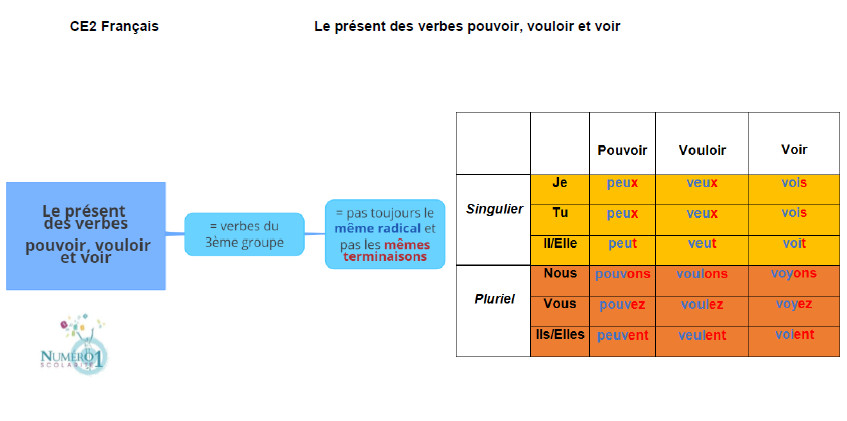 CE2 Français

Le présent des verbes pouvoir, vouloir et voir

Le présent des verbes pouvoir, vouloir et voir

= verbes du 3ème groupe

= pas toujours le même radical et pas les mêmes terminaisons

NUMÉRO 1 SCOLARITÉ

| | | Pouvoir | Vouloir | Voir |
|---|---|---|---|---|
| Singulier | Je | peux | veux | vois |
| | Tu | peux | veux | vois |
| | Il/Elle | peut | veut | voit |
| Pluriel | Nous | pouvons | voulons | voyons |
| | Vous | pouvez | voulez | voyez |
| | Ils/Elles | peuvent | veulent | voient |